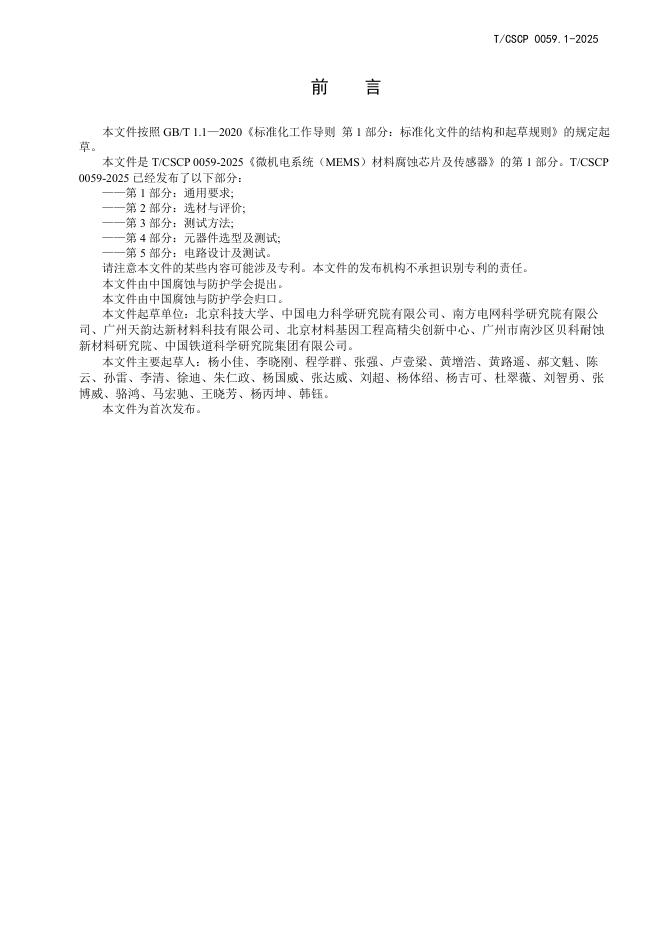 T/CSCP 0059.1-2025

前　言

本文件按照GB/T 1.1—2020《标准化工作导则 第1部分：标准化文件的结构和起草规则》的规定起草。

本文件是T/CSCP 0059-2025《微机电系统（MEMS）材料腐蚀芯片及传感器》的第1部分。T/CSCP 0059-2025已经发布了以下部分：

——第1部分：通用要求；
——第2部分：选材与评价；
——第3部分：测试方法；
——第4部分：元器件选型及测试；
——第5部分：电路设计及测试。

请注意本文件的某些内容可能涉及专利。本文件的发布机构不承担识别专利的责任。

本文件由中国腐蚀与防护学会提出。

本文件由中国腐蚀与防护学会归口。

本文件起草单位：北京科技大学、中国电力科学研究院有限公司、南方电网科学研究院有限公司、广州天韵达新材料科技有限公司、北京材料基因工程高精尖创新中心、广州市南沙区贝科耐蚀新材料研究院、中国铁道科学研究院集团有限公司。

本文件主要起草人：杨小佳、李晓刚、程学群、张强、卢壹梁、黄增浩、黄路遥、郝文魁、陈云、孙雷、李清、徐迪、朱仁政、杨国威、张达威、刘超、杨体绍、杨吉可、杜翠薇、刘智勇、张博威、骆鸿、马宏驰、王晓芳、杨丙坤、韩钰。

本文件为首次发布。